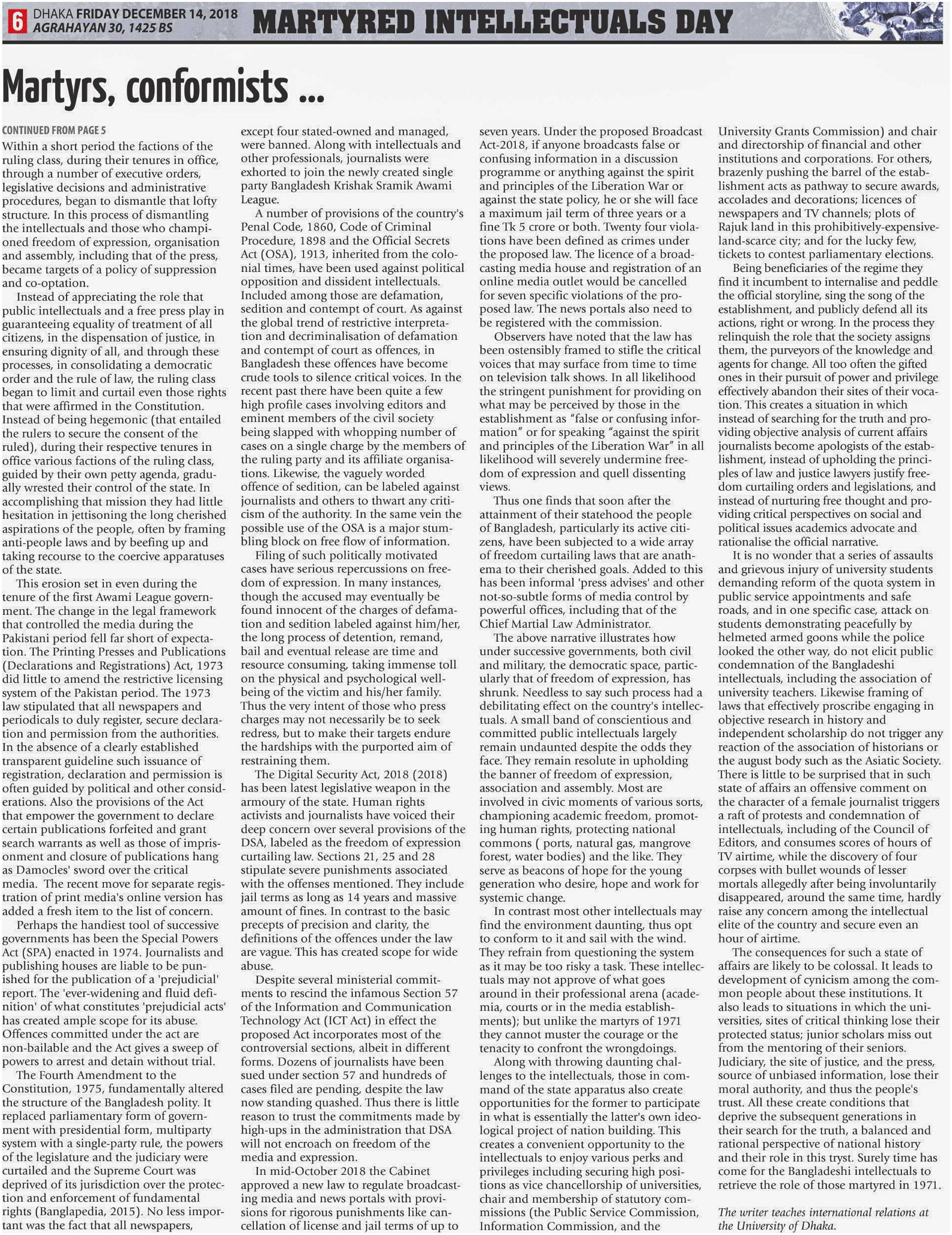 6 DHAKA FRIDAY DECEMBER 14, 2018
AGRAHAYAN 30, 1425 BS

MARTYRED INTELLECTUALS DAY

Martyrs, conformists ...

CONTINUED FROM PAGE 5

Within a short period the factions of the ruling class, during their tenures in office, through a number of executive orders, legislative decisions and administrative procedures, began to dismantle that lofty structure. In this process of dismantling the intellectuals and those who championed freedom of expression, organisation and assembly, including that of the press, became targets of a policy of suppression and co-optation.

Instead of appreciating the role that public intellectuals and a free press play in guaranteeing equality of treatment of all citizens, in the dispensation of justice, in ensuring dignity of all, and through these processes, in consolidating a democratic order and the rule of law, the ruling class began to limit and curtail even those rights that were affirmed in the Constitution. Instead of being hegemonic (that entailed the rulers to secure the consent of the ruled), during their respective tenures in office various factions of the ruling class, guided by their own petty agenda, gradually wrested their control of the state. In accomplishing that mission they had little hesitation in jettisoning the long cherished aspirations of the people, often by framing anti-people laws and by beefing up and taking recourse to the coercive apparatuses of the state.

This erosion set in even during the tenure of the first Awami League government. The change in the legal framework that controlled the media during the Pakistani period fell far short of expectation. The Printing Presses and Publications (Declarations and Registrations) Act, 1973 did little to amend the restrictive licensing system of the Pakistan period. The 1973 law stipulated that all newspapers and periodicals to duly register, secure declaration and permission from the authorities. In the absence of a clearly established transparent guideline such issuance of registration, declaration and permission is often guided by political and other considerations. Also the provisions of the Act that empower the government to declare certain publications forfeited and grant search warrants as well as those of imprisonment and closure of publications hang as Damocles' sword over the critical media. The recent move for separate registration of print media's online version has added a fresh item to the list of concern.

Perhaps the handiest tool of successive governments has been the Special Powers Act (SPA) enacted in 1974. Journalists and publishing houses are liable to be punished for the publication of a 'prejudicial' report. The 'ever-widening and fluid definition' of what constitutes 'prejudicial acts' has created ample scope for its abuse. Offences committed under the act are non-bailable and the Act gives a sweep of powers to arrest and detain without trial.

The Fourth Amendment to the Constitution, 1975, fundamentally altered the structure of the Bangladesh polity. It replaced parliamentary form of government with presidential form, multiparty system with a single-party rule, the powers of the legislature and the judiciary were curtailed and the Supreme Court was deprived of its jurisdiction over the protection and enforcement of fundamental rights (Banglapedia, 2015). No less important was the fact that all newspapers, except four stated-owned and managed, were banned. Along with intellectuals and other professionals, journalists were exhorted to join the newly created single party Bangladesh Krishak Sramik Awami League.

A number of provisions of the country's Penal Code, 1860, Code of Criminal Procedure, 1898 and the Official Secrets Act (OSA), 1913, inherited from the colonial times, have been used against political opposition and dissident intellectuals. Included among those are defamation, sedition and contempt of court. As against the global trend of restrictive interpretation and decriminalisation of defamation and contempt of court as offences, in Bangladesh these offences have become crude tools to silence critical voices. In the recent past there have been quite a few high profile cases involving editors and eminent members of the civil society being slapped with whopping number of cases on a single charge by the members of the ruling party and its affiliate organisations. Likewise, the vaguely worded offence of sedition, can be labeled against journalists and others to thwart any criticism of the authority. In the same vein the possible use of the OSA is a major stumbling block on free flow of information.

Filing of such politically motivated cases have serious repercussions on freedom of expression. In many instances, though the accused may eventually be found innocent of the charges of defamation and sedition labeled against him/her, the long process of detention, remand, bail and eventual release are time and resource consuming, taking immense toll on the physical and psychological wellbeing of the victim and his/her family. Thus the very intent of those who press charges may not necessarily be to seek redress, but to make their targets endure the hardships with the purported aim of restraining them.

The Digital Security Act, 2018 (2018) has been latest legislative weapon in the armoury of the state. Human rights activists and journalists have voiced their deep concern over several provisions of the DSA, labeled as the freedom of expression curtailing law. Sections 21, 25 and 28 stipulate severe punishments associated with the offenses mentioned. They include jail terms as long as 14 years and massive amount of fines. In contrast to the basic precepts of precision and clarity, the definitions of the offences under the law are vague. This has created scope for wide abuse.

Despite several ministerial commitments to rescind the infamous Section 57 of the Information and Communication Technology Act (ICT Act) in effect the proposed Act incorporates most of the controversial sections, albeit in different forms. Dozens of journalists have been sued under section 57 and hundreds of cases filed are pending, despite the law now standing quashed. Thus there is little reason to trust the commitments made by high-ups in the administration that DSA will not encroach on freedom of the media and expression.

In mid-October 2018 the Cabinet approved a new law to regulate broadcasting media and news portals with provisions for rigorous punishments like cancellation of license and jail terms of up to seven years. Under the proposed Broadcast Act-2018, if anyone broadcasts false or confusing information in a discussion programme or anything against the spirit and principles of the Liberation War or against the state policy, he or she will face a maximum jail term of three years or a fine Tk 5 crore or both. Twenty four violations have been defined as crimes under the proposed law. The licence of a broadcasting media house and registration of an online media outlet would be cancelled for seven specific violations of the proposed law. The news portals also need to be registered with the commission.

Observers have noted that the law has been ostensibly framed to stifle the critical voices that may surface from time to time on television talk shows. In all likelihood the stringent punishment for providing on what may be perceived by those in the establishment as "false or confusing information" or for speaking "against the spirit and principles of the Liberation War" in all likelihood will severely undermine freedom of expression and quell dissenting views.

Thus one finds that soon after the attainment of their statehood the people of Bangladesh, particularly its active citizens, have been subjected to a wide array of freedom curtailing laws that are anathema to their cherished goals. Added to this has been informal 'press advises' and other not-so-subtle forms of media control by powerful offices, including that of the Chief Martial Law Administrator.

The above narrative illustrates how under successive governments, both civil and military, the democratic space, particularly that of freedom of expression, has shrunk. Needless to say such process had a debilitating effect on the country's intellectuals. A small band of conscientious and committed public intellectuals largely remain undaunted despite the odds they face. They remain resolute in upholding the banner of freedom of expression, association and assembly. Most are involved in civic moments of various sorts, championing academic freedom, promoting human rights, protecting national commons ( ports, natural gas, mangrove forest, water bodies) and the like. They serve as beacons of hope for the young generation who desire, hope and work for systemic change.

In contrast most other intellectuals may find the environment daunting, thus opt to conform to it and sail with the wind. They refrain from questioning the system as it may be too risky a task. These intellectuals may not approve of what goes around in their professional arena (academia, courts or in the media establishments); but unlike the martyrs of 1971 they cannot muster the courage or the tenacity to confront the wrongdoings.

Along with throwing daunting challenges to the intellectuals, those in command of the state apparatus also create opportunities for the former to participate in what is essentially the latter's own ideological project of nation building. This creates a convenient opportunity to the intellectuals to enjoy various perks and privileges including securing high positions as vice chancellorship of universities, chair and membership of statutory commissions (the Public Service Commission, Information Commission, and the University Grants Commission) and chair and directorship of financial and other institutions and corporations. For others, brazenly pushing the barrel of the establishment acts as pathway to secure awards, accolades and decorations; licences of newspapers and TV channels; plots of Rajuk land in this prohibitively-expensive-land-scarce city; and for the lucky few, tickets to contest parliamentary elections.

Being beneficiaries of the regime they find it incumbent to internalise and peddle the official storyline, sing the song of the establishment, and publicly defend all its actions, right or wrong. In the process they relinquish the role that the society assigns them, the purveyors of the knowledge and agents for change. All too often the gifted ones in their pursuit of power and privilege effectively abandon their sites of their vocation. This creates a situation in which instead of searching for the truth and providing objective analysis of current affairs journalists become apologists of the establishment, instead of upholding the principles of law and justice lawyers justify freedom curtailing orders and legislations, and instead of nurturing free thought and providing critical perspectives on social and political issues academics advocate and rationalise the official narrative.

It is no wonder that a series of assaults and grievous injury of university students demanding reform of the quota system in public service appointments and safe roads, and in one specific case, attack on students demonstrating peacefully by helmeted armed goons while the police looked the other way, do not elicit public condemnation of the Bangladeshi intellectuals, including the association of university teachers. Likewise framing of laws that effectively proscribe engaging in objective research in history and independent scholarship do not trigger any reaction of the association of historians or the august body such as the Asiatic Society. There is little to be surprised that in such state of affairs an offensive comment on the character of a female journalist triggers a raft of protests and condemnation of intellectuals, including of the Council of Editors, and consumes scores of hours of TV airtime, while the discovery of four corpses with bullet wounds of lesser mortals allegedly after being involuntarily disappeared, around the same time, hardly raise any concern among the intellectual elite of the country and secure even an hour of airtime.

The consequences for such a state of affairs are likely to be colossal. It leads to development of cynicism among the common people about these institutions. It also leads to situations in which the universities, sites of critical thinking lose their protected status; junior scholars miss out from the mentoring of their seniors. Judiciary, the site of justice, and the press, source of unbiased information, lose their moral authority, and thus the people's trust. All these create conditions that deprive the subsequent generations in their search for the truth, a balanced and rational perspective of national history and their role in this tryst. Surely time has come for the Bangladeshi intellectuals to retrieve the role of those martyred in 1971.

The writer teaches international relations at the University of Dhaka.